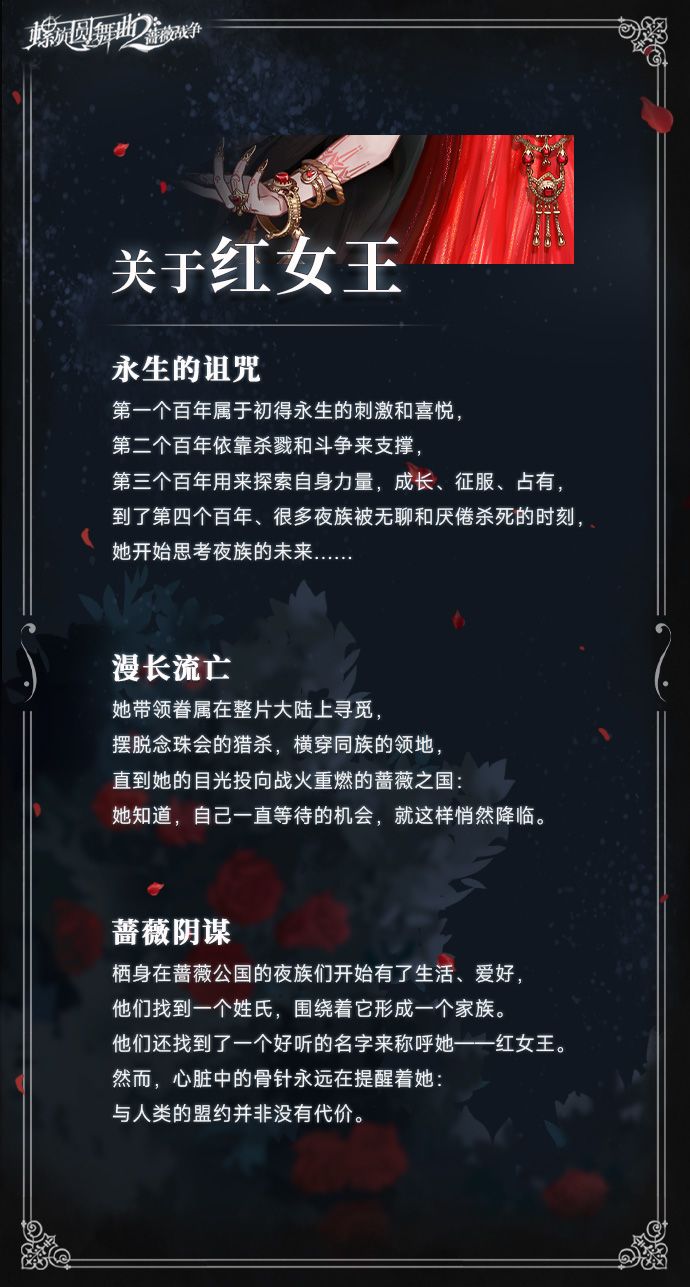 螺旋圆舞曲2蔷薇战争

关于红女王

永生的诅咒

第一个百年属于初得永生的刺激和喜悦，
第二个百年依靠杀戮和斗争来支撑，
第三个百年用来探索自身力量，成长、征服、占有，
到了第四个百年、很多夜族被无聊和厌倦杀死的时刻，
她开始思考夜族的未来……

漫长流亡

她带领眷属在整片大陆上寻觅，
摆脱念珠会的猎杀，横穿同族的领地，
直到她的目光投向战火重燃的蔷薇之国：
她知道，自己一直等待的机会，就这样悄然降临。

蔷薇阴谋

栖身在蔷薇公国的夜族们开始有了生活、爱好，
他们找到一个姓氏，围绕着它形成一个家族。
他们还找到了一个好听的名字来称呼她——红女王。
然而，心脏中的骨针永远在提醒着她：
与人类的盟约并非没有代价。